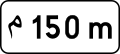 م 150 m